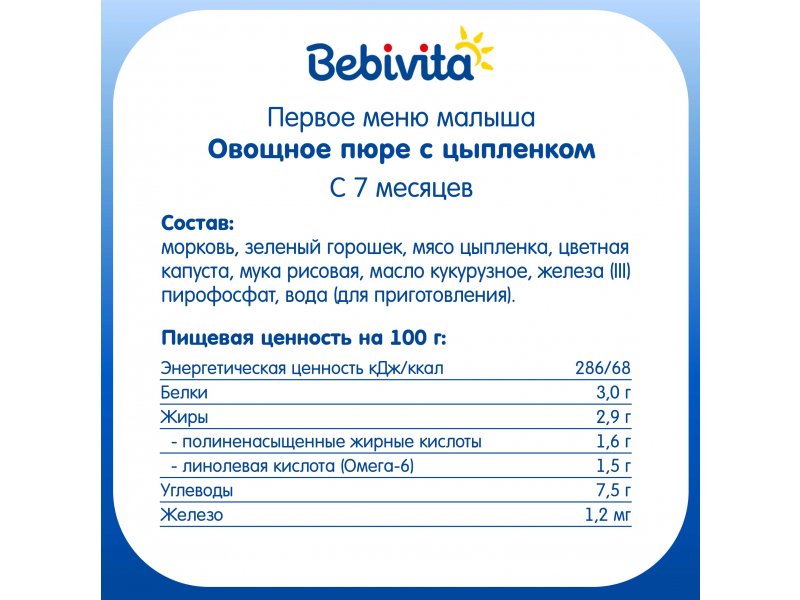 Bebivita

Первое меню малыша
Овощное пюре с цыпленком
С 7 месяцев

Состав:
морковь, зеленый горошек, мясо цыпленка, цветная капуста, мука рисовая, масло кукурузное, железа (III) пирофосфат, вода (для приготовления).

Пищевая ценность на 100 г:

| Энергетическая ценность кДж/ккал | 286/68 |
|---|---|
| Белки | 3,0 г |
| Жиры | 2,9 г |
| - полиненасыщенные жирные кислоты | 1,6 г |
| - линолевая кислота (Омега-6) | 1,5 г |
| Углеводы | 7,5 г |
| Железо | 1,2 мг |